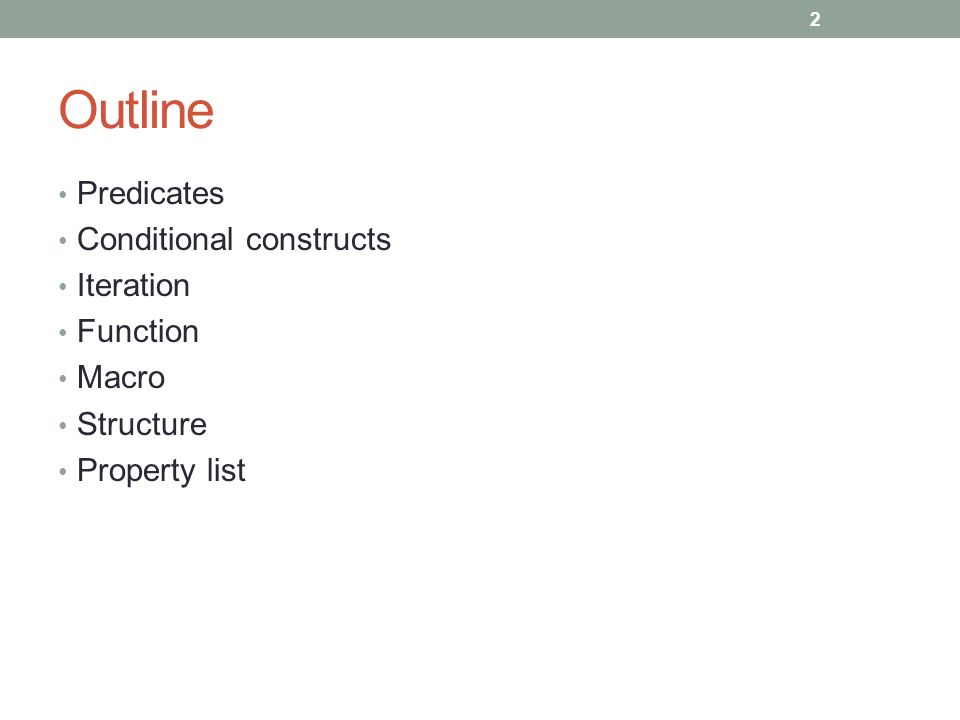 2

Outline

• Predicates
• Conditional constructs
• Iteration
• Function
• Macro
• Structure
• Property list